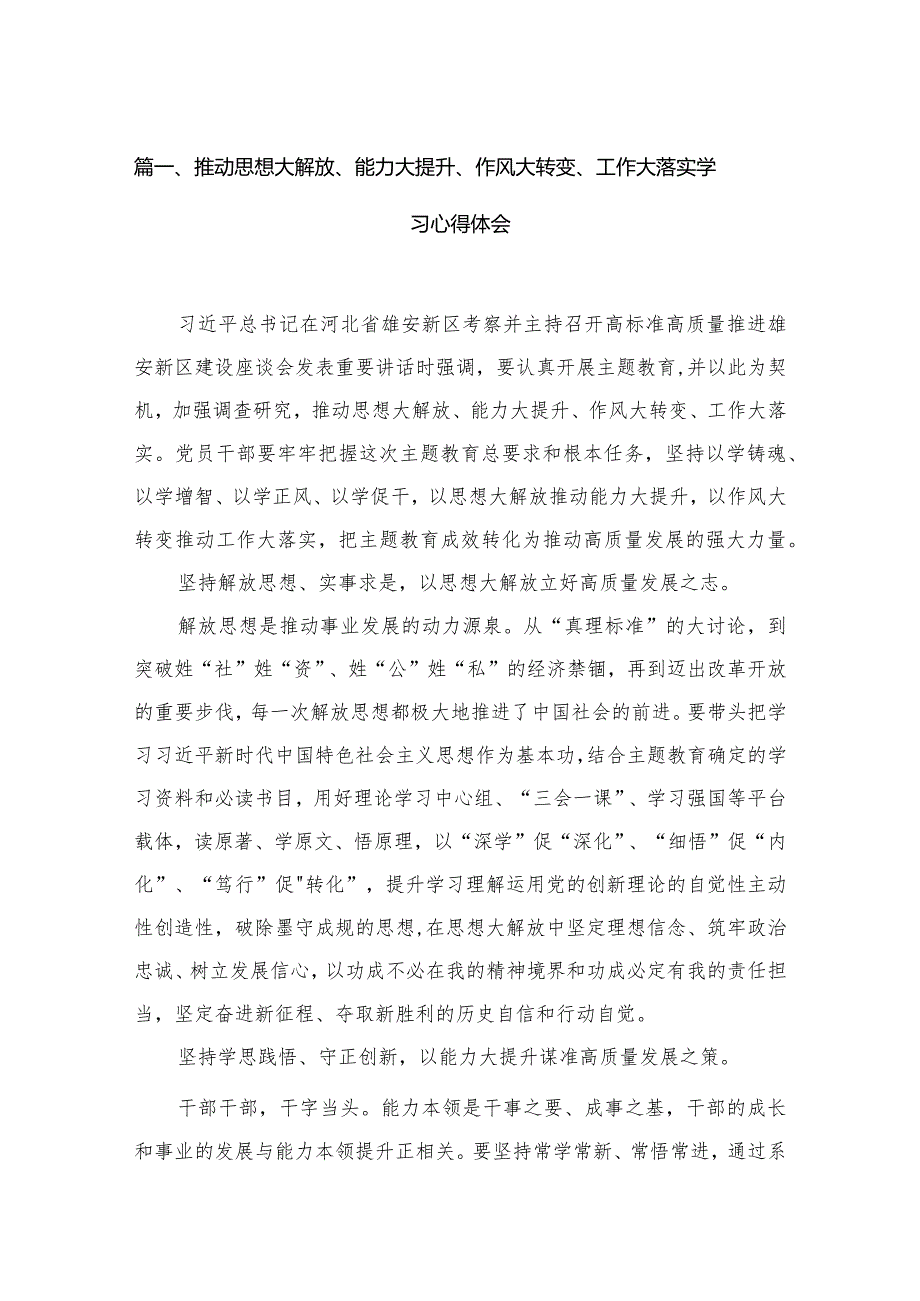 篇一、推动思想大解放、能力大提升、作风大转变、工作大落实学习心得体会

习近平总书记在河北省雄安新区考察并主持召开高标准高质量推进雄安新区建设座谈会发表重要讲话时强调，要认真开展主题教育,并以此为契机，加强调查研究，推动思想大解放、能力大提升、作风大转变、工作大落实。党员干部要牢牢把握这次主题教育总要求和根本任务，坚持以学铸魂、以学增智、以学正风、以学促干，以思想大解放推动能力大提升，以作风大转变推动工作大落实，把主题教育成效转化为推动高质量发展的强大力量。

坚持解放思想、实事求是，以思想大解放立好高质量发展之志。

解放思想是推动事业发展的动力源泉。从“真理标准”的大讨论，到突破姓“社”姓“资”、姓“公”姓“私”的经济禁锢，再到迈出改革开放的重要步伐，每一次解放思想都极大地推进了中国社会的前进。要带头把学习习近平新时代中国特色社会主义思想作为基本功,结合主题教育确定的学习资料和必读书目，用好理论学习中心组、“三会一课”、学习强国等平台载体，读原著、学原文、悟原理，以“深学”促“深化”、“细悟”促“内化”、“笃行”促"转化”，提升学习理解运用党的创新理论的自觉性主动性创造性，破除墨守成规的思想,在思想大解放中坚定理想信念、筑牢政治忠诚、树立发展信心，以功成不必在我的精神境界和功成必定有我的责任担当，坚定奋进新征程、夺取新胜利的历史自信和行动自觉。

坚持学思践悟、守正创新，以能力大提升谋准高质量发展之策。

干部干部，干字当头。能力本领是干事之要、成事之基，干部的成长和事业的发展与能力本领提升正相关。要坚持常学常新、常悟常进，通过系